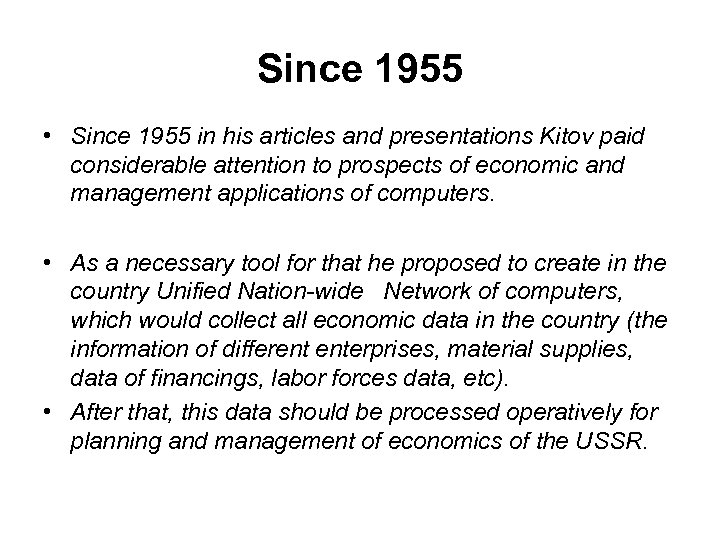 Since 1955

• Since 1955 in his articles and presentations Kitov paid considerable attention to prospects of economic and management applications of computers.

• As a necessary tool for that he proposed to create in the country Unified Nation-wide Network of computers, which would collect all economic data in the country (the information of different enterprises, material supplies, data of financings, labor forces data, etc).
• After that, this data should be processed operatively for planning and management of economics of the USSR.